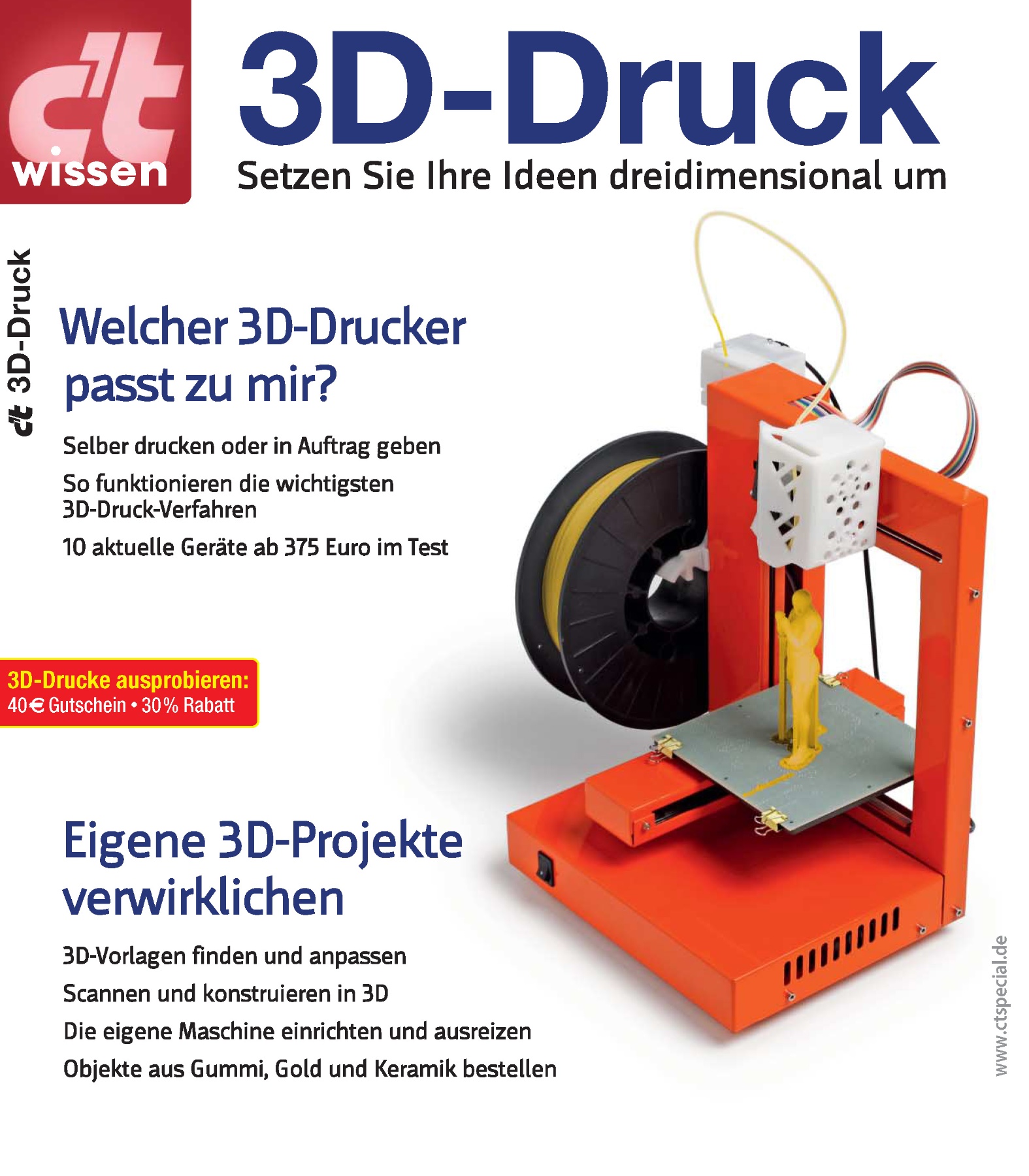 c't wissen

3D-Druck

Setzen Sie Ihre Ideen dreidimensional um

c't 3D-Druck

Welcher 3D-Drucker passt zu mir?

Selber drucken oder in Auftrag geben

So funktionieren die wichtigsten 3D-Druck-Verfahren

10 aktuelle Geräte ab 375 Euro im Test

3D-Drucke ausprobieren:
40 € Gutschein • 30 % Rabatt

Eigene 3D-Projekte verwirklichen

3D-Vorlagen finden und anpassen

Scannen und konstruieren in 3D

Die eigene Maschine einrichten und ausreizen

Objekte aus Gummi, Gold und Keramik bestellen

www.ctspecial.de